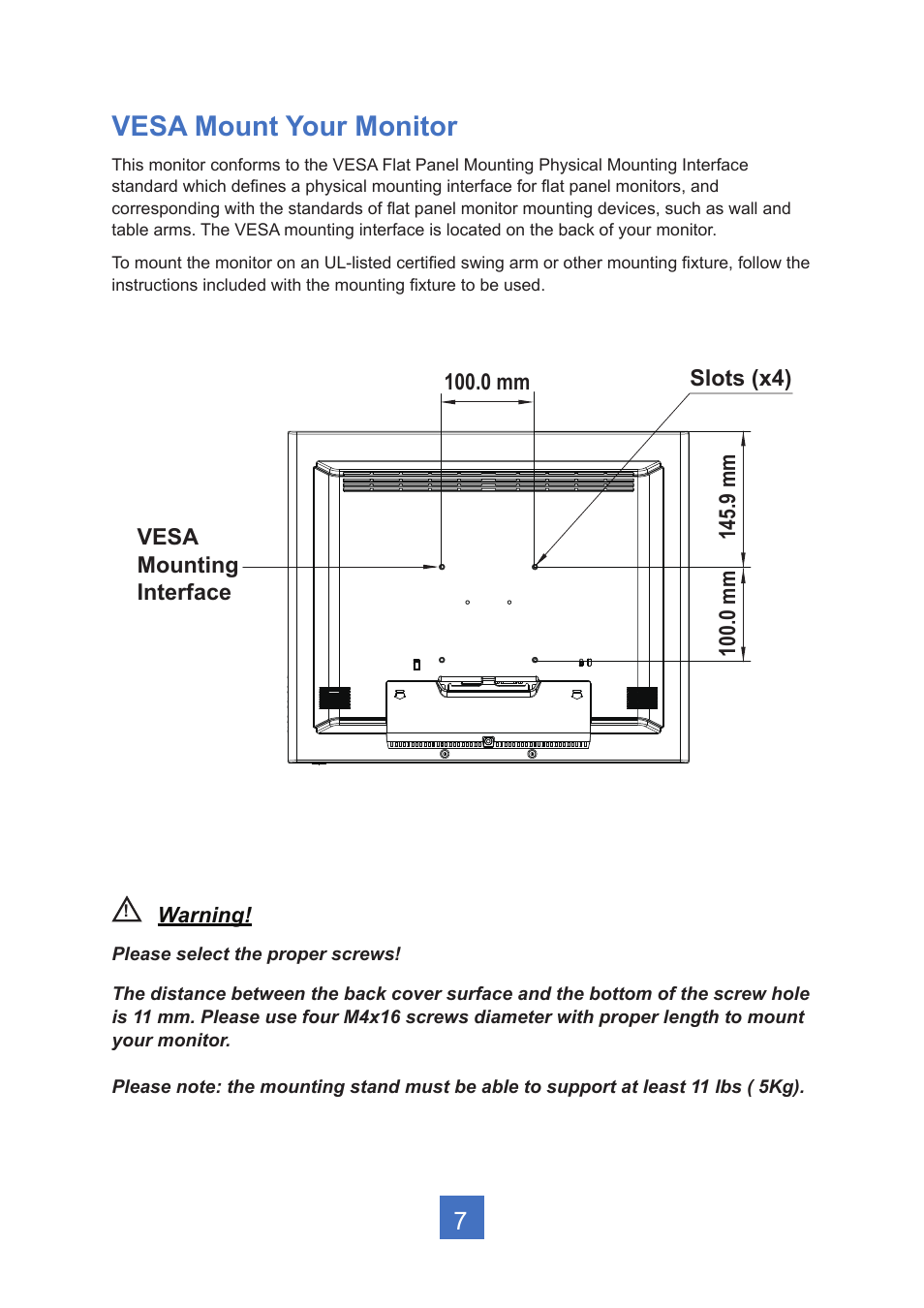 VESA Mount Your Monitor

This monitor conforms to the VESA Flat Panel Mounting Physical Mounting Interface standard which defines a physical mounting interface for flat panel monitors, and corresponding with the standards of flat panel monitor mounting devices, such as wall and table arms. The VESA mounting interface is located on the back of your monitor.

To mount the monitor on an UL-listed certified swing arm or other mounting fixture, follow the instructions included with the mounting fixture to be used.

100.0 mm

Slots (x4)

VESA Mounting Interface

145.9 mm

100.0 mm

Warning!

Please select the proper screws!

The distance between the back cover surface and the bottom of the screw hole is 11 mm. Please use four M4x16 screws diameter with proper length to mount your monitor.

Please note: the mounting stand must be able to support at least 11 lbs ( 5Kg).

7